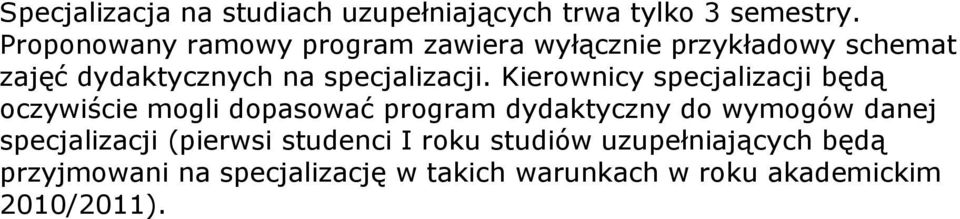 Specjalizacja na studiach uzupełniających trwa tylko 3 semestry. Proponowany ramowy program zawiera wyłącznie przykładowy schemat zajęć dydaktycznych na specjalizacji. Kierownicy specjalizacji będą oczywiście mogli dopasować program dydaktyczny do wymogów danej specjalizacji (pierwsi studenci I roku studiów uzupełniających będą przyjmowani na specjalizację w takich warunkach w roku akademickim 2010/2011).